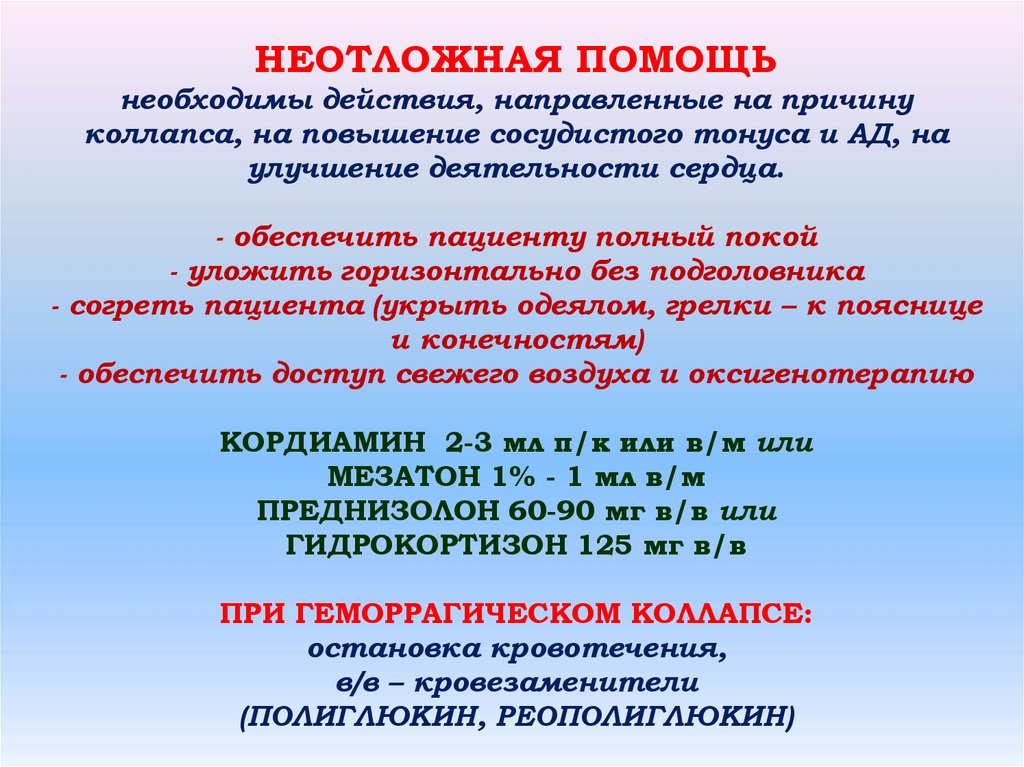 НЕОТЛОЖНАЯ ПОМОЩЬ

необходимы действия, направленные на причину коллапса, на повышение сосудистого тонуса и АД, на улучшение деятельности сердца.

- обеспечить пациенту полный покой
- уложить горизонтально без подголовника
- согреть пациента (укрыть одеялом, грелки – к пояснице и конечностям)
- обеспечить доступ свежего воздуха и оксигенотерапию

КОРДИАМИН 2-3 мл п/к или в/м или
МЕЗАТОН 1% - 1 мл в/м
ПРЕДНИЗОЛОН 60-90 мг в/в или
ГИДРОКОРТИЗОН 125 мг в/в

ПРИ ГЕМОРРАГИЧЕСКОМ КОЛЛАПСЕ:
остановка кровотечения,
в/в – кровезаменители
(ПОЛИГЛЮКИН, РЕОПОЛИГЛЮКИН)